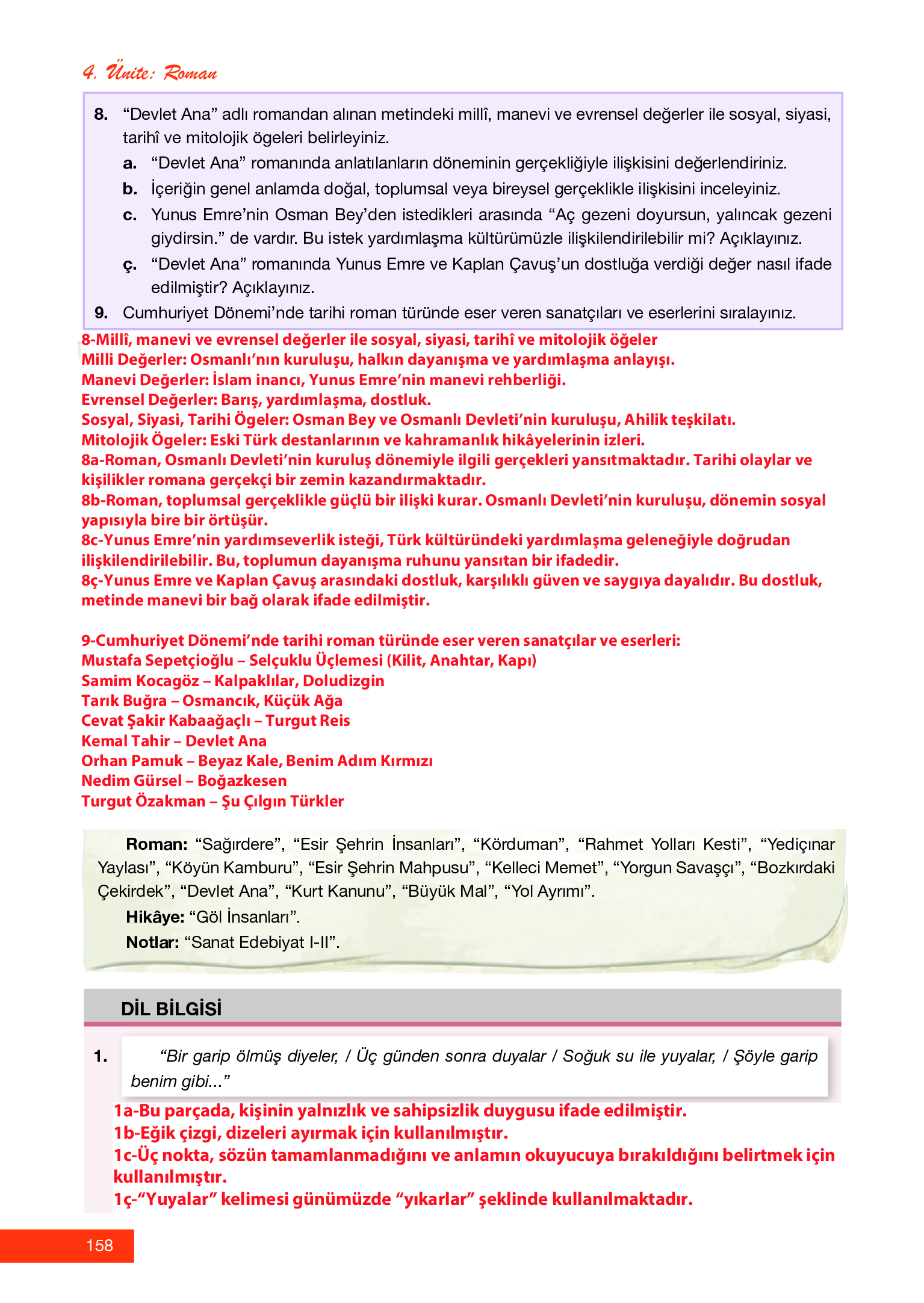 4. Ünite: Roman

8. “Devlet Ana” adlı romandan alınan metindeki millî, manevi ve evrensel değerler ile sosyal, siyasi, tarihî ve mitolojik ögeleri belirleyiniz.

a. “Devlet Ana” romanında anlatılanların döneminin gerçekliğiyle ilişkisini değerlendiriniz.

b. İçeriğin genel anlamda doğal, toplumsal veya bireysel gerçeklikle ilişkisini inceleyiniz.

c. Yunus Emre’nin Osman Bey’den istedikleri arasında “Aç gezeni doyursun, yalıncak gezeni giydirsin.” de vardır. Bu istek yardımlaşma kültürümüzle ilişkilendirilebilir mi? Açıklayınız.

ç. “Devlet Ana” romanında Yunus Emre ve Kaplan Çavuş’un dostluğa verdiği değer nasıl ifade edilmiştir? Açıklayınız.

9. Cumhuriyet Dönemi’nde tarihi roman türünde eser veren sanatçıları ve eserlerini sıralayınız.

8-Millî, manevi ve evrensel değerler ile sosyal, siyasi, tarihî ve mitolojik öğeler
Milli Değerler: Osmanlı’nın kuruluşu, halkın dayanışma ve yardımlaşma anlayışı.
Manevi Değerler: İslam inancı, Yunus Emre’nin manevi rehberliği.
Evrensel Değerler: Barış, yardımlaşma, dostluk.
Sosyal, Siyasi, Tarihi Ögeler: Osman Bey ve Osmanlı Devleti’nin kuruluşu, Ahilik teşkilatı.
Mitolojik Ögeler: Eski Türk destanlarının ve kahramanlık hikâyelerinin izleri.
8a-Roman, Osmanlı Devleti’nin kuruluş dönemiyle ilgili gerçekleri yansıtmaktadır. Tarihi olaylar ve kişilikler romana gerçekçi bir zemin kazandırmaktadır.
8b-Roman, toplumsal gerçeklikle güçlü bir ilişki kurar. Osmanlı Devleti’nin kuruluşu, dönemin sosyal yapısıyla bire bir örtüşür.
8c-Yunus Emre’nin yardımseverlik isteği, Türk kültüründeki yardımlaşma geleneğiyle doğrudan ilişkilendirilebilir. Bu, toplumun dayanışma ruhunu yansıtan bir ifadedir.
8ç-Yunus Emre ve Kaplan Çavuş arasındaki dostluk, karşılıklı güven ve saygıya dayalıdır. Bu dostluk, metinde manevi bir bağ olarak ifade edilmiştir.

9-Cumhuriyet Dönemi’nde tarihi roman türünde eser veren sanatçılar ve eserleri:
Mustafa Sepetçioğlu – Selçuklu Üçlemesi (Kilit, Anahtar, Kapı)
Samim Kocagöz – Kalpaklılar, Doludizgin
Tarık Buğra – Osmancık, Küçük Ağa
Cevat Şakir Kabaağaçlı – Turgut Reis
Kemal Tahir – Devlet Ana
Orhan Pamuk – Beyaz Kale, Benim Adım Kırmızı
Nedim Gürsel – Boğazkesen
Turgut Özakman – Şu Çılgın Türkler

Roman: “Sağırdere”, “Esir Şehrin İnsanları”, “Körduman”, “Rahmet Yolları Kesti”, “Yediçınar Yaylası”, “Köyün Kamburu”, “Esir Şehrin Mahpusu”, “Kelleci Memet”, “Yorgun Savaşçı”, “Bozkırdaki Çekirdek”, “Devlet Ana”, “Kurt Kanunu”, “Büyük Mal”, “Yol Ayrımı”.
Hikâye: “Göl İnsanları”.
Notlar: “Sanat Edebiyat I-II”.

DİL BİLGİSİ

1. “Bir garip ölmüş diyeler, / Üç günden sonra duyalar / Soğuk su ile yuyalar, / Şöyle garip benim gibi...”

1a-Bu parçada, kişinin yalnızlık ve sahipsizlik duygusu ifade edilmiştir.
1b-Eğik çizgi, dizeleri ayırmak için kullanılmıştır.
1c-Üç nokta, sözün tamamlanmadığını ve anlamın okuyucuya bırakıldığını belirtmek için kullanılmıştır.
1ç-“Yuyalar” kelimesi günümüzde “yıkarlar” şeklinde kullanılmaktadır.

158